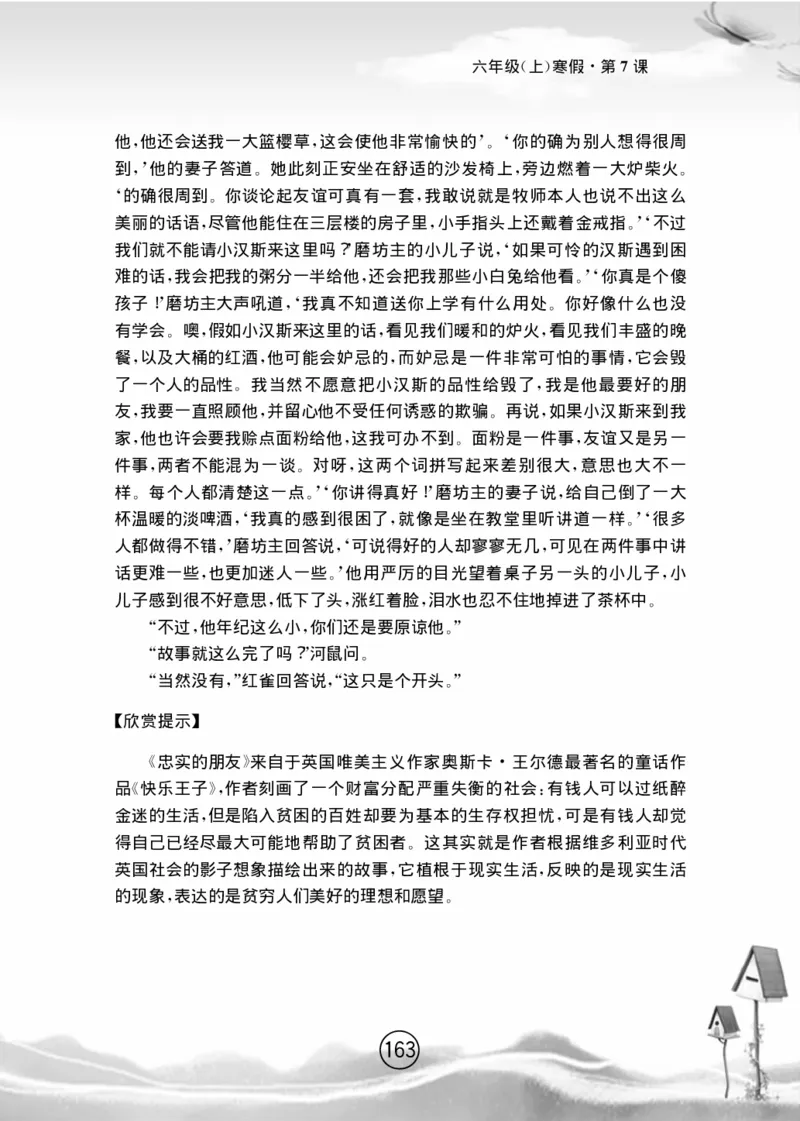 六年级(上)寒假·第7课

他,他还会送我一大篮樱草,这会使他非常愉快的'。'你的确为别人想得很周到,'他的妻子答道。她此刻正安坐在舒适的沙发椅上,旁边燃着一大炉柴火。'的确很周到。你谈论起友谊可真有一套,我敢说就是牧师本人也说不出这么美丽的话语,尽管他能住在三层楼的房子里,小手指头上还戴着金戒指。''不过我们就不能请小汉斯来这里吗?'磨坊主的小儿子说,'如果可怜的汉斯遇到困难的话,我会把我的粥分一半给他,还会把我那些小白兔给他看。''你真是个傻孩子!'磨坊主大声吼道,'我真不知道送你上学有什么用处。你好像什么也没有学会。噢,假如小汉斯来这里的话,看见我们暖和的炉火,看见我们丰盛的晚餐,以及大桶的红酒,他可能会妒忌的,而妒忌是一件非常可怕的事情,它会毁了一个人的品性。我当然不愿意把小汉斯的品性给毁了,我是他最要好的朋友,我要一直照顾他,并留心他不受任何诱惑的欺骗。再说,如果小汉斯来到我家,他也许会要我赊点面粉给他,这我可办不到。面粉是一件事,友谊又是另一件事,两者不能混为一谈。对呀,这两个词拼写起来差别很大,意思也大不一样。每个人都清楚这一点。''你讲得真好!'磨坊主的妻子说,给自己倒了一大杯温暖的淡啤酒,'我真的感到很困了,就像是坐在教堂里听讲道一样。''很多人都做得不错,'磨坊主回答说,'可说得好的人却寥寥无几,可见在两件事中讲话更难一些,也更加迷人一些。'他用严厉的目光望着桌子另一头的小儿子,小儿子感到很不好意思,低下了头,涨红着脸,泪水也忍不住地掉进了茶杯中。

"不过,他年纪这么小,你们还是要原谅他。"

"故事就这么完了吗?"河鼠问。

"当然没有,"红雀回答说,"这只是个开头。"

【欣赏提示】

《忠实的朋友》来自于英国唯美主义作家奥斯卡·王尔德最著名的童话作品《快乐王子》,作者刻画了一个财富分配严重失衡的社会:有钱人可以过纸醉金迷的生活,但是陷入贫困的百姓却要为基本的生存权担忧,可是有钱人却觉得自己已经尽最大可能地帮助了贫困者。这其实就是作者根据维多利亚时代英国社会的影子想象描绘出来的故事,它植根于现实生活,反映的是现实生活的现象,表达的是贫穷人们美好的理想和愿望。

163